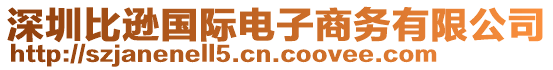 深圳比逊国际电子商务有限公司
http://szjanenell5.cn.coovee.com